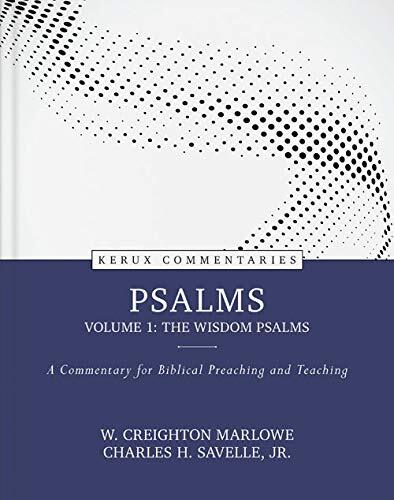 KERUX COMMENTARIES

PSALMS

VOLUME 1: THE WISDOM PSALMS

A Commentary for Biblical Preaching and Teaching

W. CREIGHTON MARLOWE
CHARLES H. SAVELLE, JR.